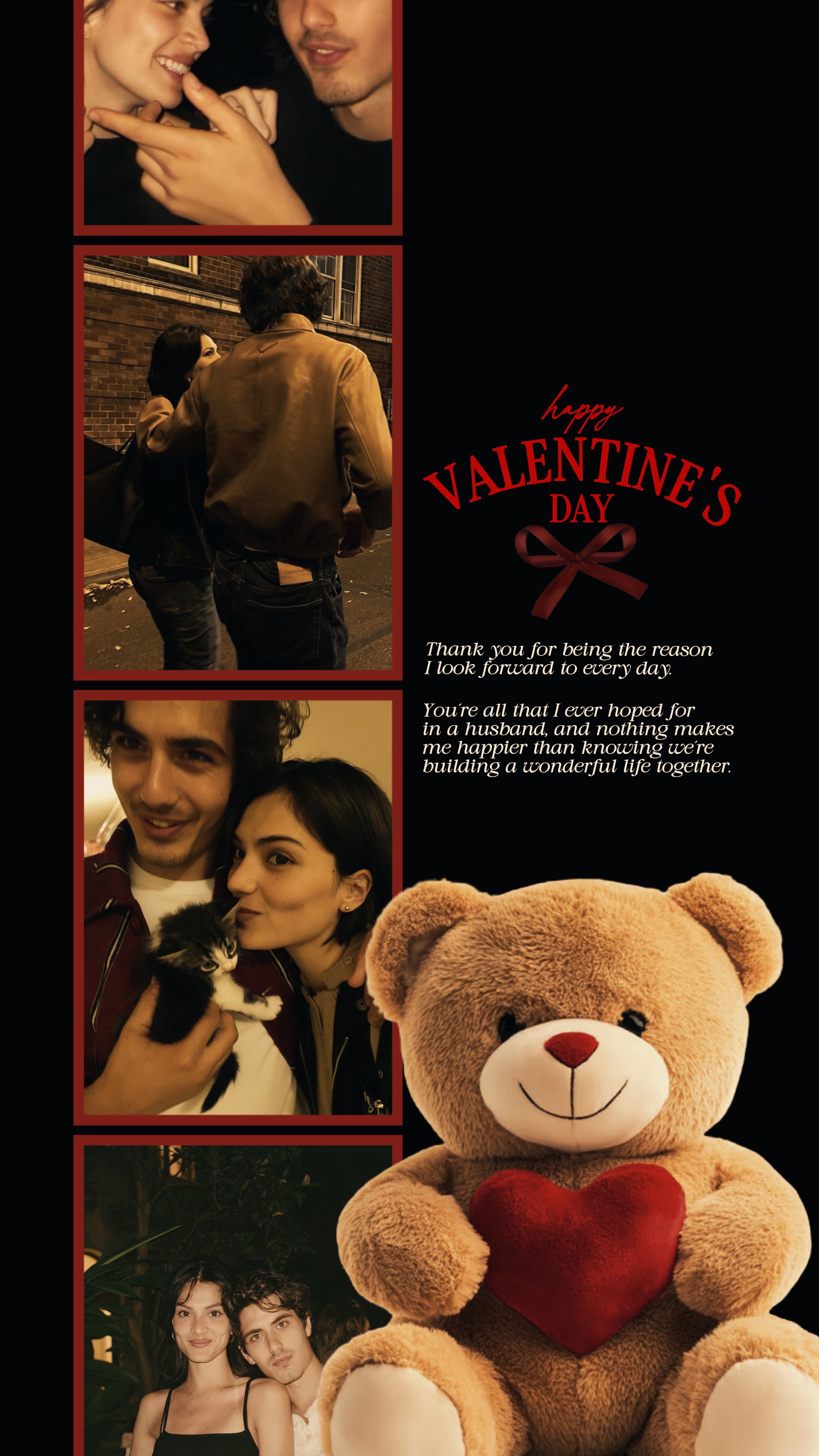 happy
VALENTINE'S
DAY

Thank you for being the reason I look forward to every day.

You're all that I ever hoped for in a husband, and nothing makes me happier than knowing we're building a wonderful life together.